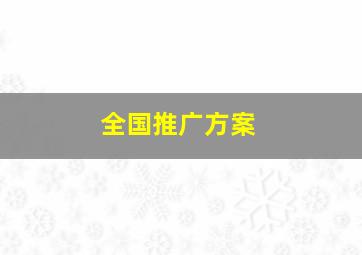 全国推广方案